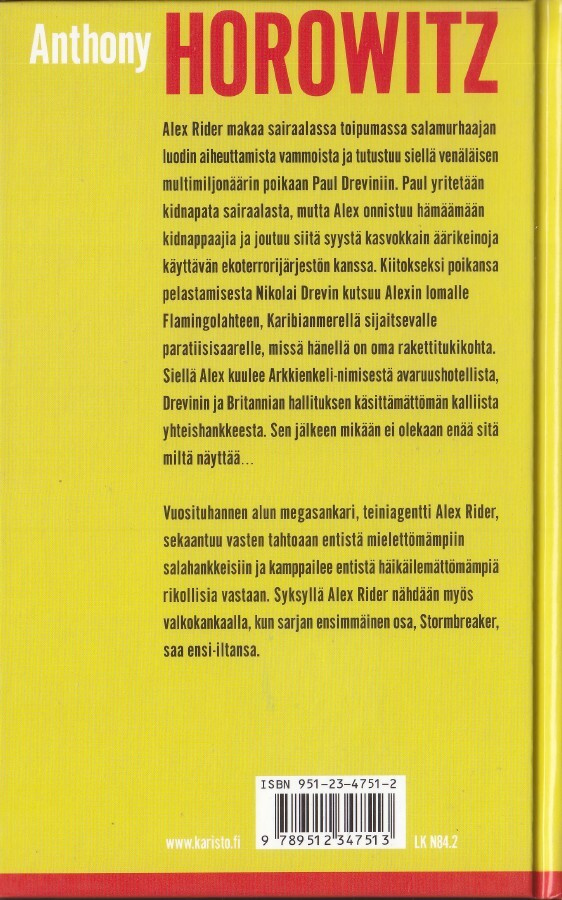 Anthony HOROWITZ

Alex Rider makaa sairaalassa toipumassa salamurhaajan luodin aiheuttamista vammoista ja tutustuu siellä venäläisen multimiljonäärin poikaan Paul Dreviniin. Paul yritetään kidnapata sairaalasta, mutta Alex onnistuu hämäämään kidnappaajia ja joutuu siitä syystä kasvokkain äärikeinoja käyttävän ekoterrorijärjestön kanssa. Kiitokseksi poikansa pelastamisesta Nikolai Drevin kutsuu Alexin lomalle Flamingolahteen, Karibianmerellä sijaitsevalle paratiisisaarelle, missä hänellä on oma rakettitukikohta. Siellä Alex kuulee Arkkienkeli-nimisestä avaruushotellista, Drevinin ja Britannian hallituksen käsittämättömän kalliista yhteishankkeesta. Sen jälkeen mikään ei olekaan enää sitä miltä näyttää...

Vuosituhannen alun megasankari, teiniagentti Alex Rider, sekaantuu vasten tahtoaan entistä mielettömämpiin salahankkeisiin ja kamppailee entistä häikäilemättömämpiä rikollisia vastaan. Syksyllä Alex Rider nähdään myös valkokankaalla, kun sarjan ensimmäinen osa, Stormbreaker, saa ensi-iltansa.

ISBN 951-23-4751-2

9 789512 347513

www.karisto.fi

LK N84.2